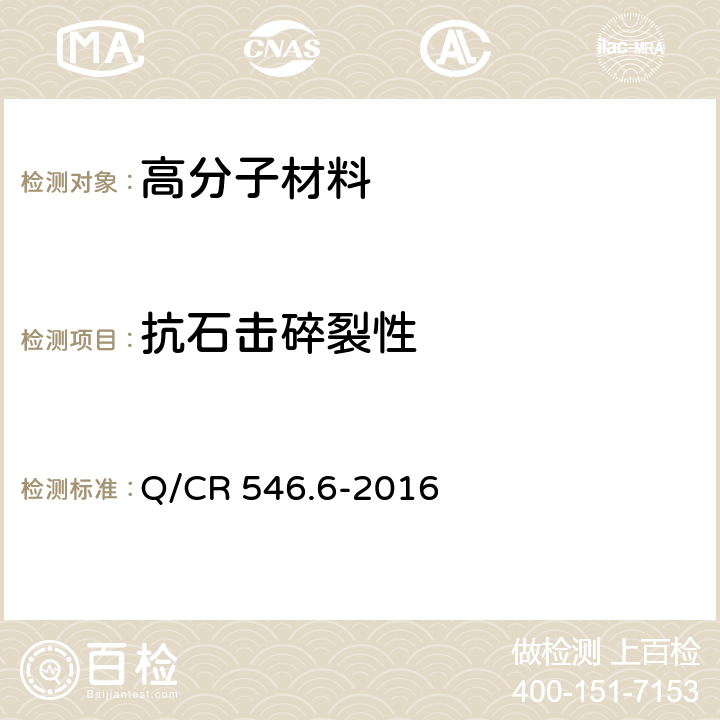 MA CNAS AC ilac-MRA

检测对象：高分子材料

检测项目：抗石击碎裂性

检测标准：Q/CR 546.6-2016

百检
Baijiantest.com

做检测 上百检
400-151-7153